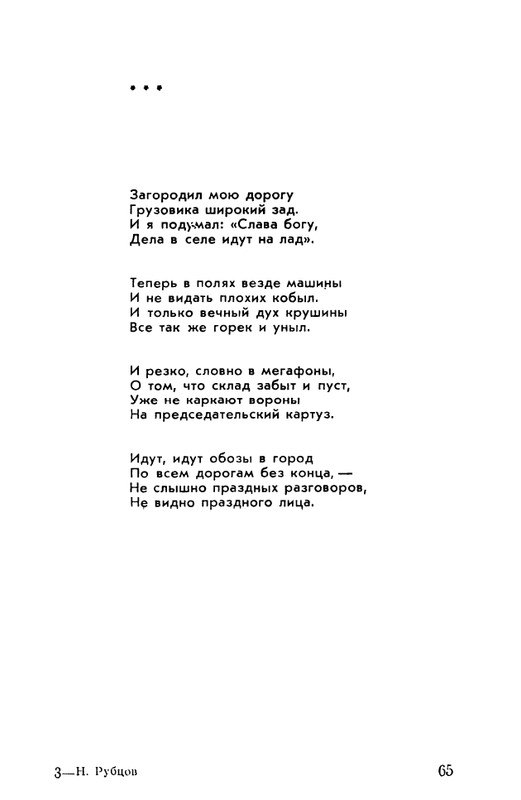 * * *

Загородил мою дорогу
Грузовика широкий зад.
И я подумал: «Слава богу,
Дела в селе идут на лад».

Теперь в полях везде машины
И не видать плохих кобыл.
И только вечный дух крушины
Все так же горек и уныл.

И резко, словно в мегафоны,
О том, что склад забыт и пуст,
Уже не каркают вороны
На председательский картуз.

Идут, идут обозы в город
По всем дорогам без конца, —
Не слышно праздных разговоров,
Не видно праздного лица.

3—Н. Рубцов

65